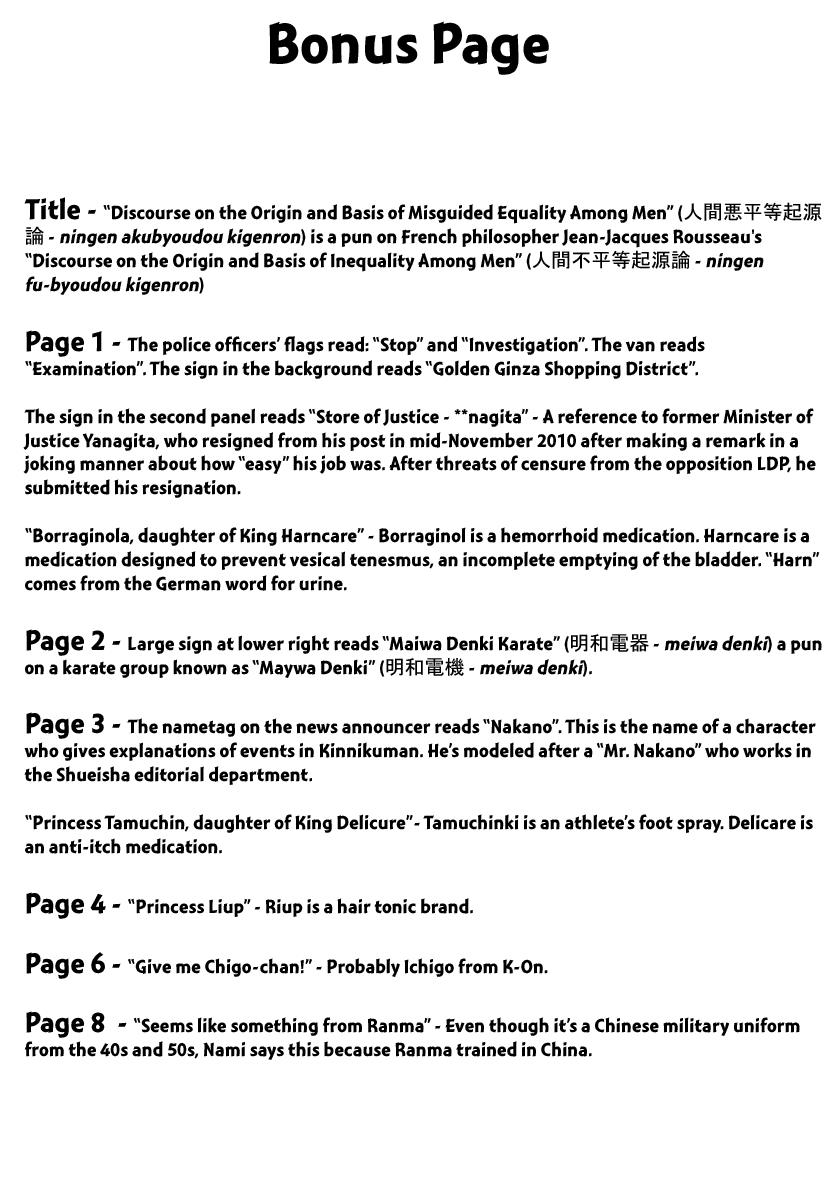 Bonus Page

Title - "Discourse on the Origin and Basis of Misguided Equality Among Men" (人間悪平等起源論 - ningen akubyoudou kigenron) is a pun on French philosopher Jean-Jacques Rousseau's "Discourse on the Origin and Basis of Inequality Among Men" (人間不平等起源論 - ningen fu-byoudou kigenron)

Page 1 - The police officers' flags read: "Stop" and "Investigation". The van reads "Examination". The sign in the background reads "Golden Ginza Shopping District".

The sign in the second panel reads "Store of Justice - **nagita" - A reference to former Minister of Justice Yanagita, who resigned from his post in mid-November 2010 after making a remark in a joking manner about how "easy" his job was. After threats of censure from the opposition LDP, he submitted his resignation.

"Borraginola, daughter of King Harncare" - Borraginol is a hemorrhoid medication. Harncare is a medication designed to prevent vesical tenesmus, an incomplete emptying of the bladder. "Harn" comes from the German word for urine.

Page 2 - Large sign at lower right reads "Maiwa Denki Karate" (明和電器 - meiwa denki) a pun on a karate group known as "Maywa Denki" (明和電機 - meiwa denki).

Page 3 - The nametag on the news announcer reads "Nakano". This is the name of a character who gives explanations of events in Kinnikuman. He's modeled after a "Mr. Nakano" who works in the Shueisha editorial department.

"Princess Tamuchin, daughter of King Delicure"- Tamuchinki is an athlete's foot spray. Delicare is an anti-itch medication.

Page 4 - "Princess Liup" - Riup is a hair tonic brand.

Page 6 - "Give me Chigo-chan!" - Probably Ichigo from K-On.

Page 8 - "Seems like something from Ranma" - Even though it's a Chinese military uniform from the 40s and 50s, Nami says this because Ranma trained in China.